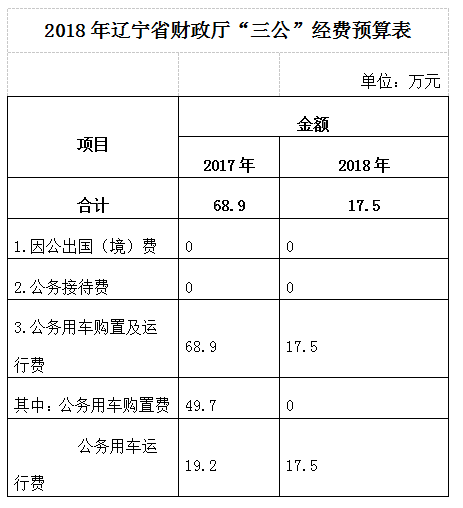 2018 年辽宁省财政厅“三公”经费预算表

单位：万元

| 项目 | 金额 | |
|---|---|---|
| | 2017 年 | 2018 年 |
| 合计 | 68.9 | 17.5 |
| 1.因公出国（境）费 | 0 | 0 |
| 2.公务接待费 | 0 | 0 |
| 3.公务用车购置及运行费 | 68.9 | 17.5 |
| 其中：公务用车购置费 | 49.7 | 0 |
| 公务用车运行费 | 19.2 | 17.5 |